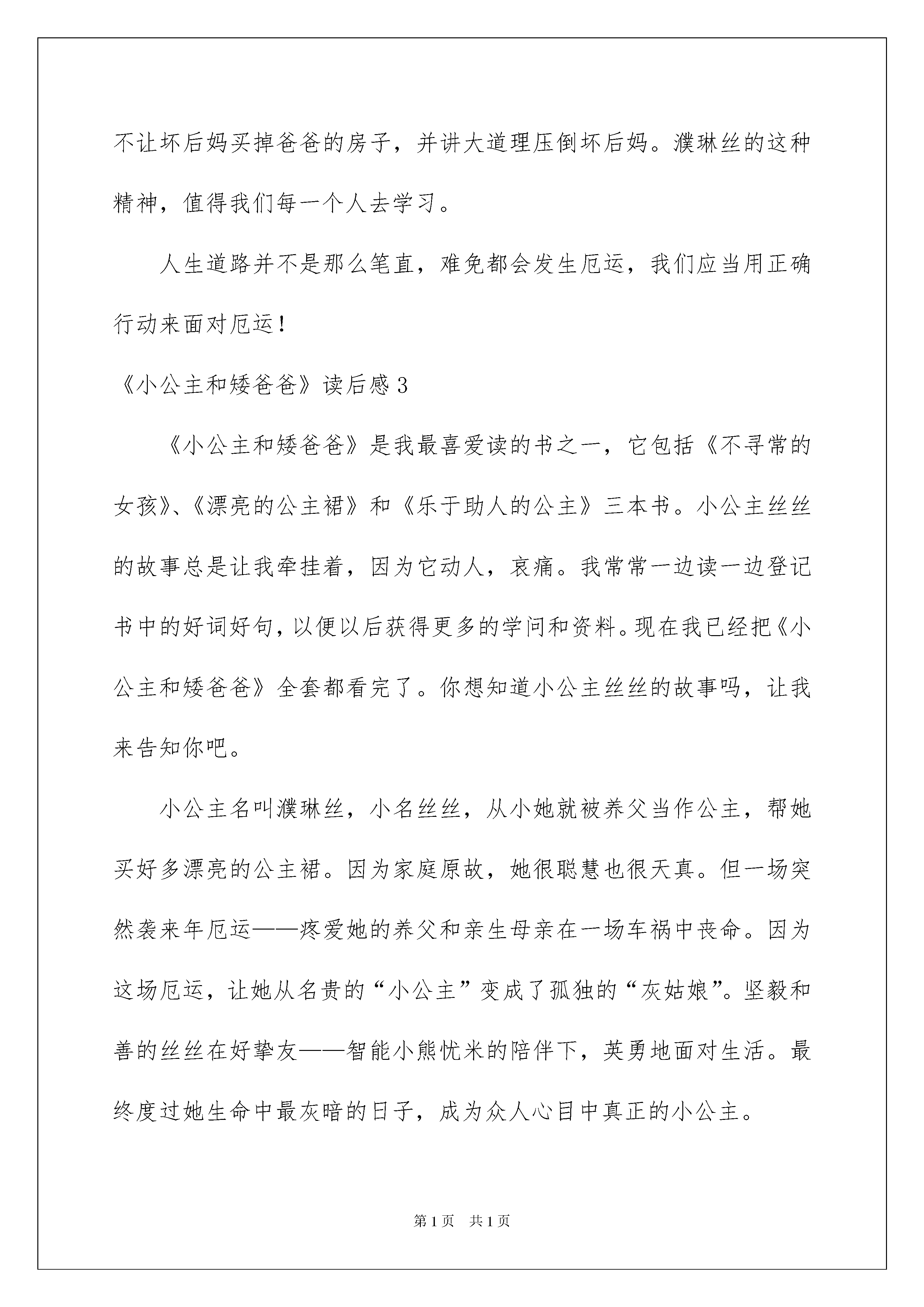 不让坏后妈买掉爸爸的房子，并讲大道理压倒坏后妈。濮琳丝的这种精神，值得我们每一个人去学习。

人生道路并不是那么笔直，难免都会发生厄运，我们应当用正确行动来面对厄运！

《小公主和矮爸爸》读后感3

《小公主和矮爸爸》是我最喜爱读的书之一，它包括《不寻常的女孩》、《漂亮的公主裙》和《乐于助人的公主》三本书。小公主丝丝的故事总是让我牵挂着，因为它动人，哀痛。我常常一边读一边登记书中的好词好句，以便以后获得更多的学问和资料。现在我已经把《小公主和矮爸爸》全套都看完了。你想知道小公主丝丝的故事吗，让我来告知你吧。

小公主名叫濮琳丝，小名丝丝，从小她就被养父当作公主，帮她买好多漂亮的公主裙。因为家庭原故，她很聪慧也很天真。但一场突然袭来年厄运——疼爱她的养父和亲生母亲在一场车祸中丧命。因为这场厄运，让她从名贵的“小公主”变成了孤独的“灰姑娘”。坚毅和善的丝丝在好挚友——智能小熊忧米的陪伴下，英勇地面对生活。最终度过她生命中最灰暗的日子，成为众人心目中真正的小公主。

第1页　共1页